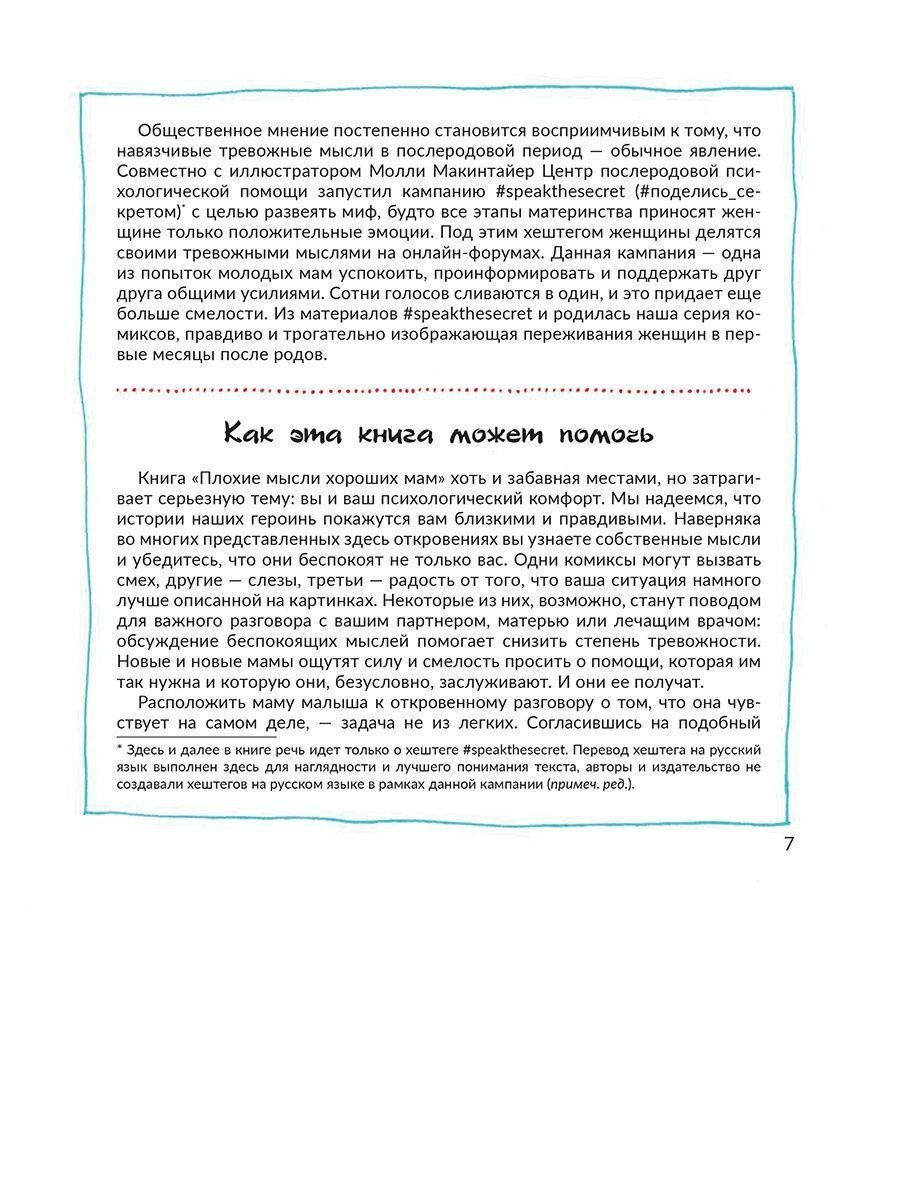 Общественное мнение постепенно становится восприимчивым к тому, что навязчивые тревожные мысли в послеродовой период — обычное явление. Совместно с иллюстратором Молли Макинтайер Центр послеродовой психологической помощи запустил кампанию #speakthesecret (#поделись_секретом)* с целью развеять миф, будто все этапы материнства приносят женщине только положительные эмоции. Под этим хештегом женщины делятся своими тревожными мыслями на онлайн-форумах. Данная кампания — одна из попыток молодых мам успокоить, проинформировать и поддержать друг друга общими усилиями. Сотни голосов сливаются в один, и это придает еще больше смелости. Из материалов #speakthesecret и родилась наша серия комиксов, правдиво и трогательно изображающая переживания женщин в первые месяцы после родов.

Как эта книга может помочь

Книга «Плохие мысли хороших мам» хоть и забавная местами, но затрагивает серьезную тему: вы и ваш психологический комфорт. Мы надеемся, что истории наших героинь покажутся вам близкими и правдивыми. Наверняка во многих представленных здесь откровениях вы узнаете собственные мысли и убедитесь, что они беспокоят не только вас. Одни комиксы могут вызвать смех, другие — слезы, третьи — радость от того, что ваша ситуация намного лучше описанной на картинках. Некоторые из них, возможно, станут поводом для важного разговора с вашим партнером, матерью или лечащим врачом: обсуждение беспокоящих мыслей помогает снизить степень тревожности. Новые и новые мамы ощутят силу и смелость просить о помощи, которая им так нужна и которую они, безусловно, заслуживают. И они ее получат.

Расположить маму малыша к откровенному разговору о том, что она чувствует на самом деле, — задача не из легких. Согласившись на подобный

* Здесь и далее в книге речь идет только о хештеге #speakthesecret. Перевод хештега на русский язык выполнен здесь для наглядности и лучшего понимания текста, авторы и издательство не создавали хештегов на русском языке в рамках данной кампании (примеч. ред.).

7